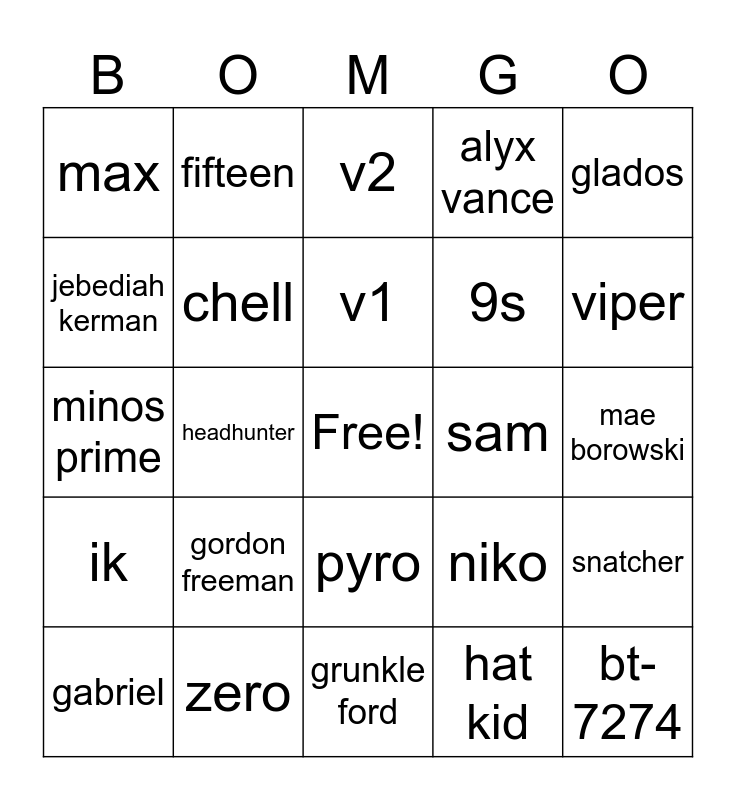 | B | O | M | G | O |
|---|---|---|---|---|
| max | fifteen | v2 | alyx vance | glados |
| jebediah kerman | chell | v1 | 9s | viper |
| minos prime | headhunter | Free! | sam | mae borowski |
| ik | gordon freeman | pyro | niko | snatcher |
| gabriel | zero | grunkle ford | hat kid | bt-7274 |